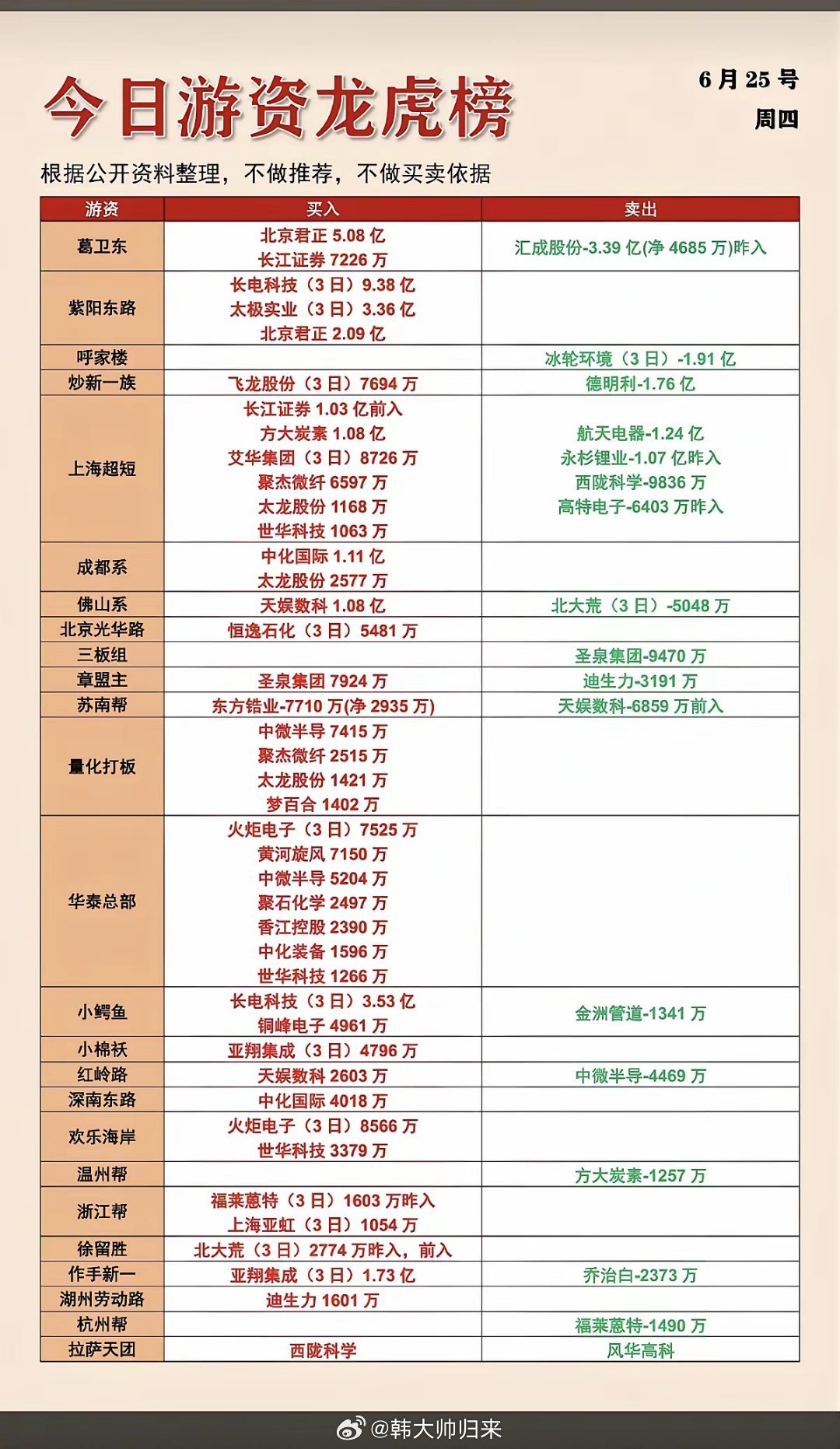 今日游资龙虎榜

6月25号
周四

根据公开资料整理，不做推荐，不做买卖依据

| 游资 | 买入 | 卖出 |
|---|---|---|
| 葛卫东 | 北京君正5.08亿 长江证券7226万 | 汇成股份-3.39亿(净4685万)昨入 |
| 紫阳东路 | 长电科技（3日）9.38亿 太极实业（3日）3.36亿 北京君正2.09亿 | |
| 呼家楼 | | 冰轮环境（3日）-1.91亿 |
| 炒新一族 | 飞龙股份（3日）7694万 | 德明利-1.76亿 |
| 上海超短 | 长江证券1.03亿前入 方大炭素1.08亿 艾华集团（3日）8726万 聚杰微纤6597万 太龙股份1168万 世华科技1063万 | 航天电器-1.24亿 永杉锂业-1.07亿昨入 西陇科学-9836万 高特电子-6403万昨入 |
| 成都系 | 中化国际1.11亿 太龙股份2577万 | |
| 佛山系 | 天娱数科1.08亿 | 北大荒（3日）-5048万 |
| 北京光华路 | 恒逸石化（3日）5481万 | |
| 三板组 | | 圣泉集团-9470万 |
| 章盟主 | 圣泉集团7924万 | 迪生力-3191万 |
| 苏南帮 | 东方锆业-7710万(净2935万) | 天娱数科-6859万前入 |
| 量化打板 | 中微半导7415万 聚杰微纤2515万 太龙股份1421万 梦百合1402万 | |
| 华泰总部 | 火炬电子（3日）7525万 黄河旋风7150万 中微半导5204万 聚石化学2497万 香江控股2390万 中化装备1596万 世华科技1266万 | |
| 小鳄鱼 | 长电科技（3日）3.53亿 铜峰电子4961万 | 金洲管道-1341万 |
| 小棉袄 | 亚翔集成（3日）4796万 | |
| 红岭路 | 天娱数科2603万 | 中微半导-4469万 |
| 深南东路 | 中化国际4018万 | |
| 欢乐海岸 | 火炬电子（3日）8566万 世华科技3379万 | |
| 温州帮 | | 方大炭素-1257万 |
| 浙江帮 | 福莱蒽特（3日）1603万昨入 上海亚虹（3日）1054万 | |
| 徐留胜 | 北大荒（3日）2774万昨入，前入 | |
| 作手新一 | 亚翔集成（3日）1.73亿 | 乔治白-2373万 |
| 湖州劳动路 | 迪生力1601万 | |
| 杭州帮 | | 福莱蒽特-1490万 |
| 拉萨天团 | 西陇科学 | 风华高科 |

@韩大帅归来